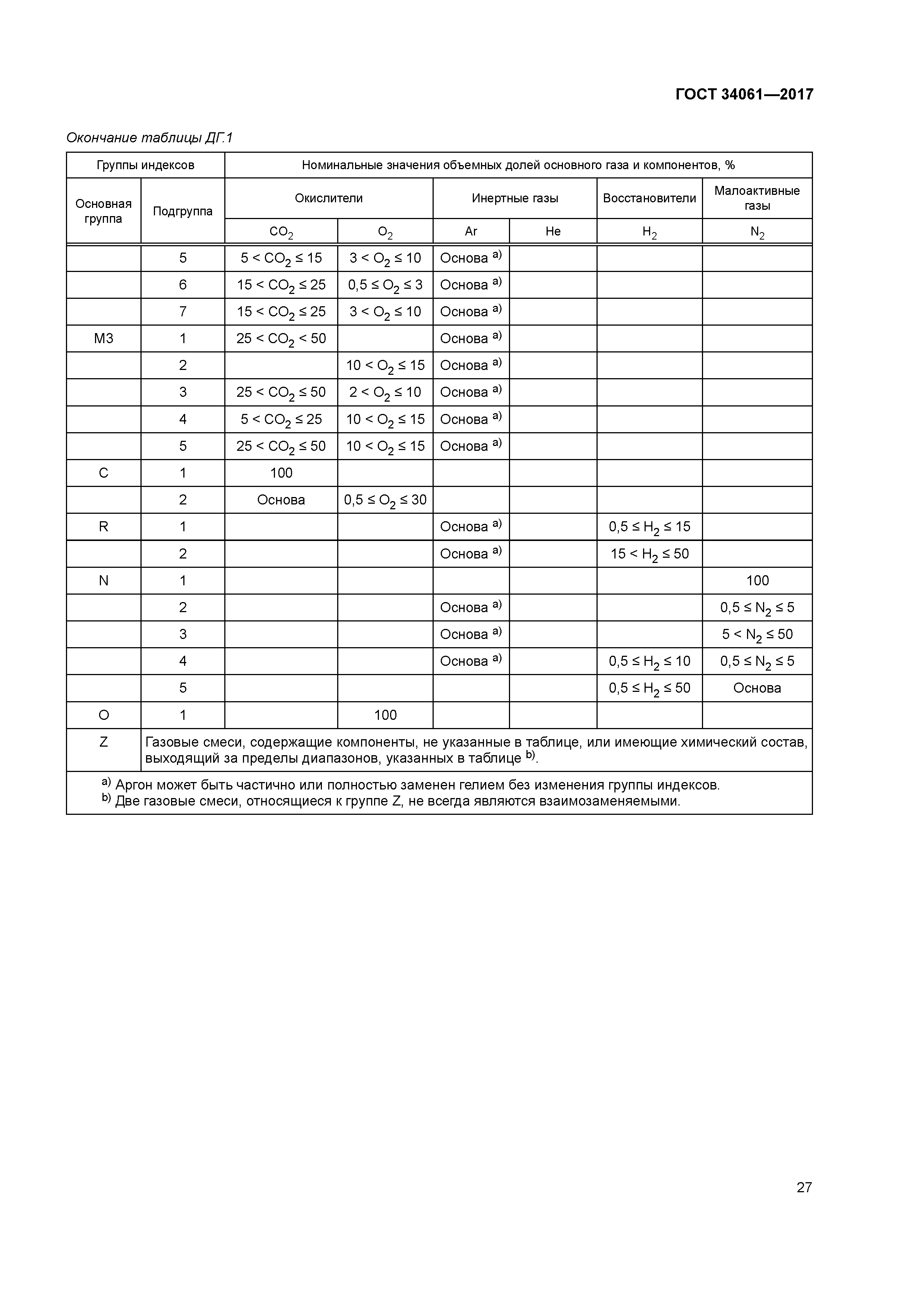 ГОСТ 34061—2017

Окончание таблицы ДГ.1

| Группы индексов | | Номинальные значения объемных долей основного газа и компонентов, % | | | | | |
|---|---|---|---|---|---|---|---|
| Основная группа | Подгруппа | Окислители | | Инертные газы | | Восстановители | Малоактивные газы |
| | | $CO_2$ | $O_2$ | Ar | He | $H_2$ | $N_2$ |
| | 5 | $5 < CO_2 \leq 15$ | $3 < O_2 \leq 10$ | Основа $^{a)}$ | | | |
| | 6 | $15 < CO_2 \leq 25$ | $0,5 \leq O_2 \leq 3$ | Основа $^{a)}$ | | | |
| | 7 | $15 < CO_2 \leq 25$ | $3 < O_2 \leq 10$ | Основа $^{a)}$ | | | |
| M3 | 1 | $25 < CO_2 < 50$ | | Основа $^{a)}$ | | | |
| | 2 | | $10 < O_2 \leq 15$ | Основа $^{a)}$ | | | |
| | 3 | $25 < CO_2 \leq 50$ | $2 < O_2 \leq 10$ | Основа $^{a)}$ | | | |
| | 4 | $5 < CO_2 \leq 25$ | $10 < O_2 \leq 15$ | Основа $^{a)}$ | | | |
| | 5 | $25 < CO_2 \leq 50$ | $10 < O_2 \leq 15$ | Основа $^{a)}$ | | | |
| C | 1 | 100 | | | | | |
| | 2 | Основа | $0,5 \leq O_2 \leq 30$ | | | | |
| R | 1 | | | Основа $^{a)}$ | | $0,5 \leq H_2 \leq 15$ | |
| | 2 | | | Основа $^{a)}$ | | $15 < H_2 \leq 50$ | |
| N | 1 | | | | | | 100 |
| | 2 | | | Основа $^{a)}$ | | | $0,5 \leq N_2 \leq 5$ |
| | 3 | | | Основа $^{a)}$ | | | $5 < N_2 \leq 50$ |
| | 4 | | | Основа $^{a)}$ | | $0,5 \leq H_2 \leq 10$ | $0,5 \leq N_2 \leq 5$ |
| | 5 | | | | | $0,5 \leq H_2 \leq 50$ | Основа |
| O | 1 | | 100 | | | | |
| Z | Газовые смеси, содержащие компоненты, не указанные в таблице, или имеющие химический состав, выходящий за пределы диапазонов, указанных в таблице $^{b)}$. | | | | | | |

$^{a)}$ Аргон может быть частично или полностью заменен гелием без изменения группы индексов.
$^{b)}$ Две газовые смеси, относящиеся к группе Z, не всегда являются взаимозаменяемыми.

27